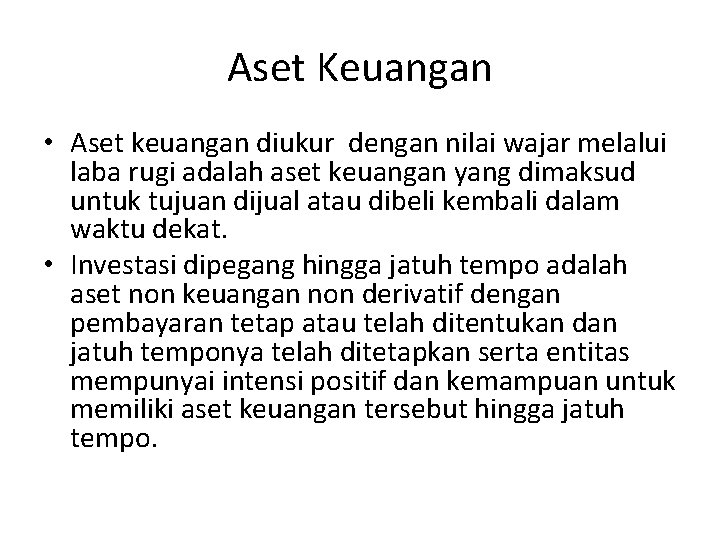 Aset Keuangan

• Aset keuangan diukur  dengan nilai wajar melalui laba rugi adalah aset keuangan yang dimaksud untuk tujuan dijual atau dibeli kembali dalam waktu dekat.
• Investasi dipegang hingga jatuh tempo adalah aset non keuangan non derivatif dengan pembayaran tetap atau telah ditentukan dan jatuh temponya telah ditetapkan serta entitas mempunyai intensi positif dan kemampuan untuk memiliki aset keuangan tersebut hingga jatuh tempo.